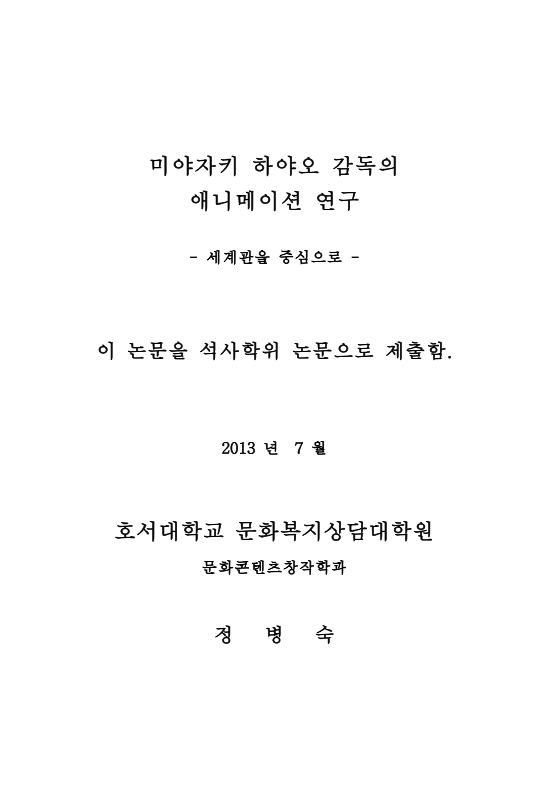 미야자키 하야오 감독의
애니메이션 연구

- 세계관을 중심으로 -

이 논문을 석사학위 논문으로 제출함.

2013 년 7 월

호서대학교 문화복지상담대학원
문화콘텐츠창작학과

정 병 숙